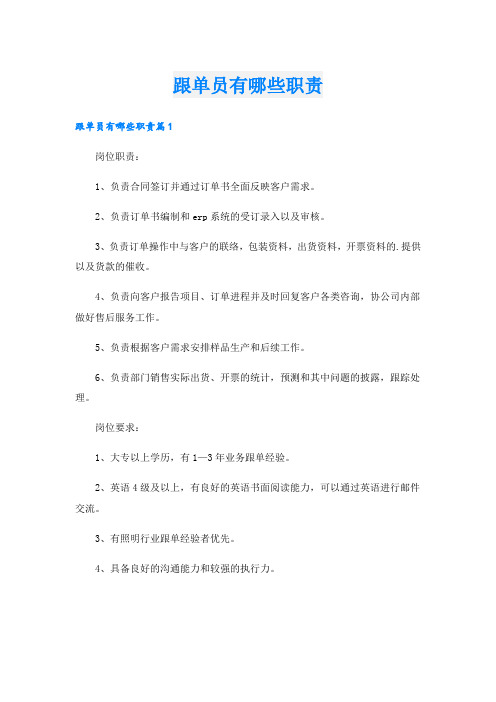 跟单员有哪些职责

跟单员有哪些职责篇1

岗位职责：

1、负责合同签订并通过订单书全面反映客户需求。

2、负责订单书编制和erp系统的受订录入以及审核。

3、负责订单操作中与客户的联络，包装资料，出货资料，开票资料的.提供以及货款的催收。

4、负责向客户报告项目、订单进程并及时回复客户各类咨询，协公司内部做好售后服务工作。

5、负责根据客户需求安排样品生产和后续工作。

6、负责部门销售实际出货、开票的统计，预测和其中问题的披露，跟踪处理。

岗位要求：

1、大专以上学历，有1—3年业务跟单经验。

2、英语4级及以上，有良好的英语书面阅读能力，可以通过英语进行邮件交流。

3、有照明行业跟单经验者优先。

4、具备良好的沟通能力和较强的执行力。